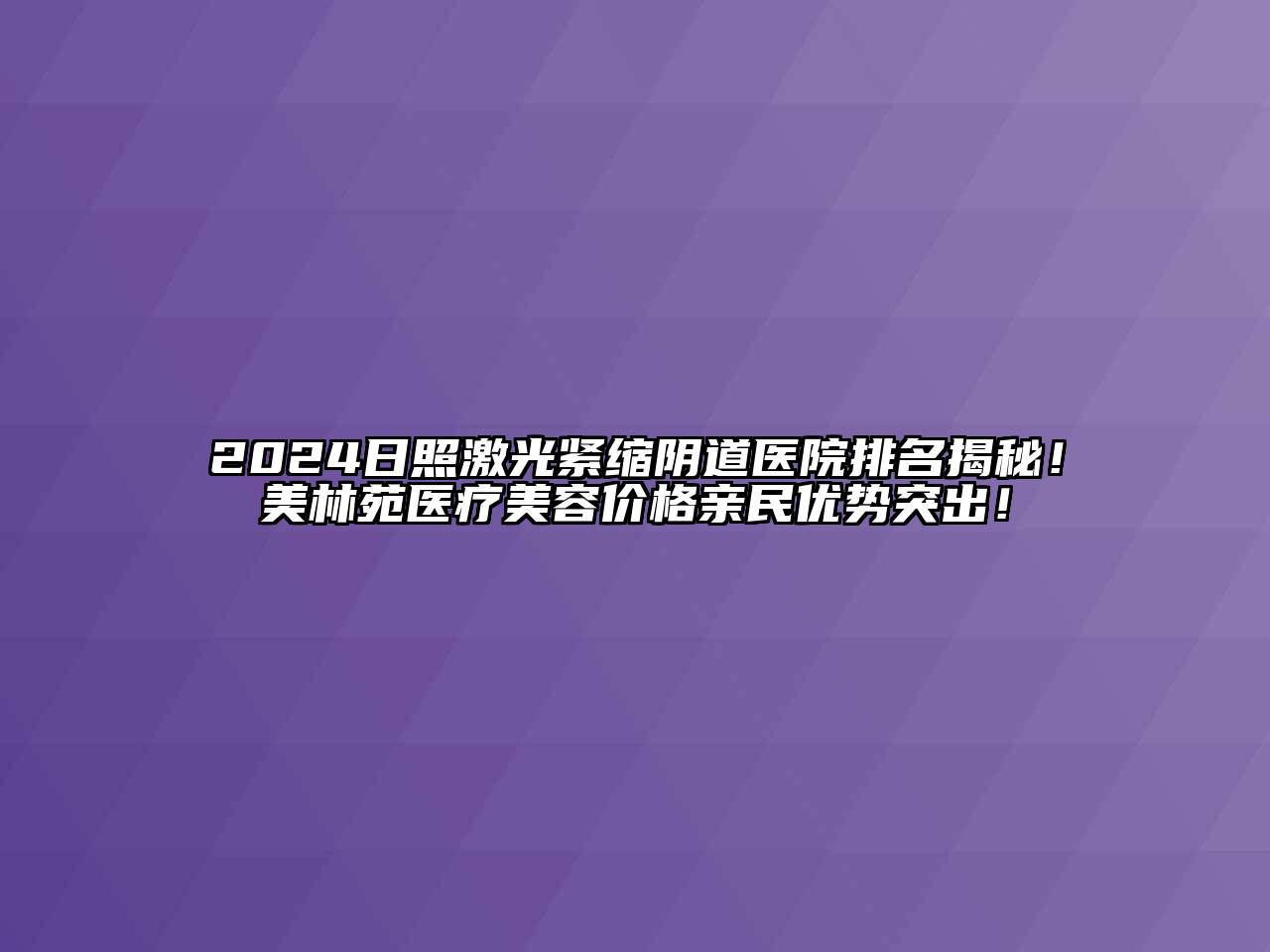 2024日照激光紧缩阴道医院排名揭秘！美林苑医疗美容价格亲民优势突出！